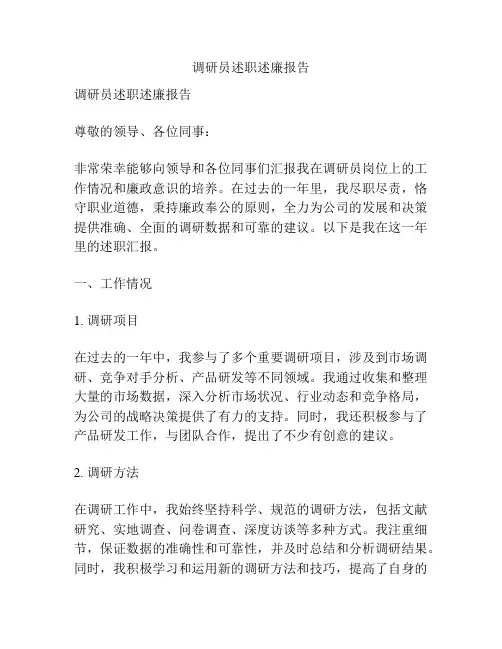 调研员述职述廉报告

调研员述职述廉报告

尊敬的领导、各位同事：

非常荣幸能够向领导和各位同事们汇报我在调研员岗位上的工作情况和廉政意识的培养。在过去的一年里，我尽职尽责，恪守职业道德，秉持廉政奉公的原则，全力为公司的发展和决策提供准确、全面的调研数据和可靠的建议。以下是我在这一年里的述职汇报。

一、工作情况

1. 调研项目

在过去的一年中，我参与了多个重要调研项目，涉及到市场调研、竞争对手分析、产品研发等不同领域。我通过收集和整理大量的市场数据，深入分析市场状况、行业动态和竞争格局，为公司的战略决策提供了有力的支持。同时，我还积极参与了产品研发工作，与团队合作，提出了不少有创意的建议。

2. 调研方法

在调研工作中，我始终坚持科学、规范的调研方法，包括文献研究、实地调查、问卷调查、深度访谈等多种方式。我注重细节，保证数据的准确性和可靠性，并及时总结和分析调研结果。同时，我积极学习和运用新的调研方法和技巧，提高了自身的